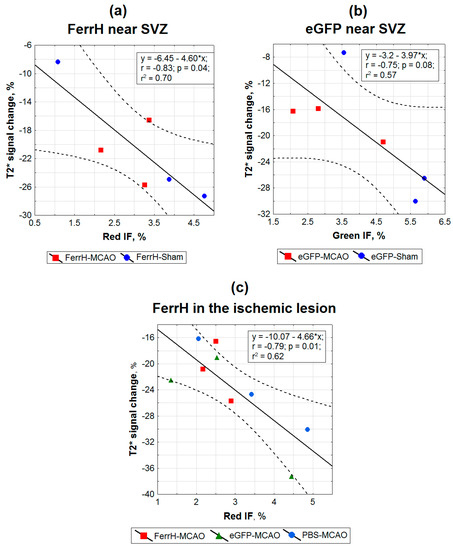 (a)
FerrH near SVZ

y = -6.45 - 4.60*x;
r = -0.83; p = 0.04;
$r^2$ = 0.70

T2* signal change, %
-6
-10
-14
-18
-22
-26
-30
0.5
1.5
2.5
3.5
4.5
Red IF, %

FerrH-MCAO
FerrH-Sham

(b)
eGFP near SVZ

y = -3.2 - 3.97*x;
r = -0.75; p = 0.08;
$r^2$ = 0.57

T2* signal change, %
-8
-12
-16
-20
-24
-28
-32
1.5
2.5
3.5
4.5
5.5
6.5
Green IF, %

eGFP-MCAO
eGFP-Sham

(c)
FerrH in the ischemic lesion

y = -10.07 - 4.66*x;
r = -0.79; p = 0.01;
$r^2$ = 0.62

T2* signal change, %
-16
-20
-24
-28
-32
-36
-40
1
2
3
4
5
Red IF, %

FerrH-MCAO
eGFP-MCAO
PBS-MCAO